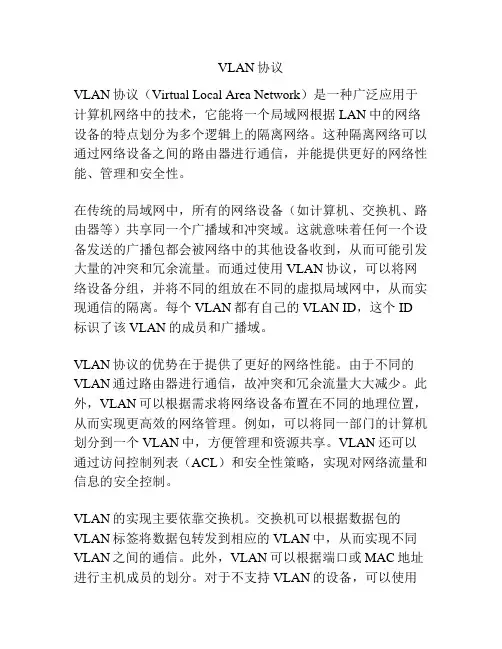 VLAN 协议

VLAN 协议（Virtual Local Area Network）是一种广泛应用于计算机网络中的技术，它能将一个局域网根据 LAN 中的网络设备的特点划分为多个逻辑上的隔离网络。这种隔离网络可以通过网络设备之间的路由器进行通信，并能提供更好的网络性能、管理和安全性。

在传统的局域网中，所有的网络设备（如计算机、交换机、路由器等）共享同一个广播域和冲突域。这就意味着任何一个设备发送的广播包都会被网络中的其他设备收到，从而可能引发大量的冲突和冗余流量。而通过使用 VLAN 协议，可以将网络设备分组，并将不同的组放在不同的虚拟局域网中，从而实现通信的隔离。每个 VLAN 都有自己的 VLAN ID，这个 ID 标识了该 VLAN 的成员和广播域。

VLAN 协议的优势在于提供了更好的网络性能。由于不同的 VLAN 通过路由器进行通信，故冲突和冗余流量大大减少。此外，VLAN 可以根据需求将网络设备布置在不同的地理位置，从而实现更高效的网络管理。例如，可以将同一部门的计算机划分到一个 VLAN 中，方便管理和资源共享。VLAN 还可以通过访问控制列表（ACL）和安全性策略，实现对网络流量和信息的安全控制。

VLAN 的实现主要依靠交换机。交换机可以根据数据包的 VLAN 标签将数据包转发到相应的 VLAN 中，从而实现不同 VLAN 之间的通信。此外，VLAN 可以根据端口或 MAC 地址进行主机成员的划分。对于不支持 VLAN 的设备，可以使用